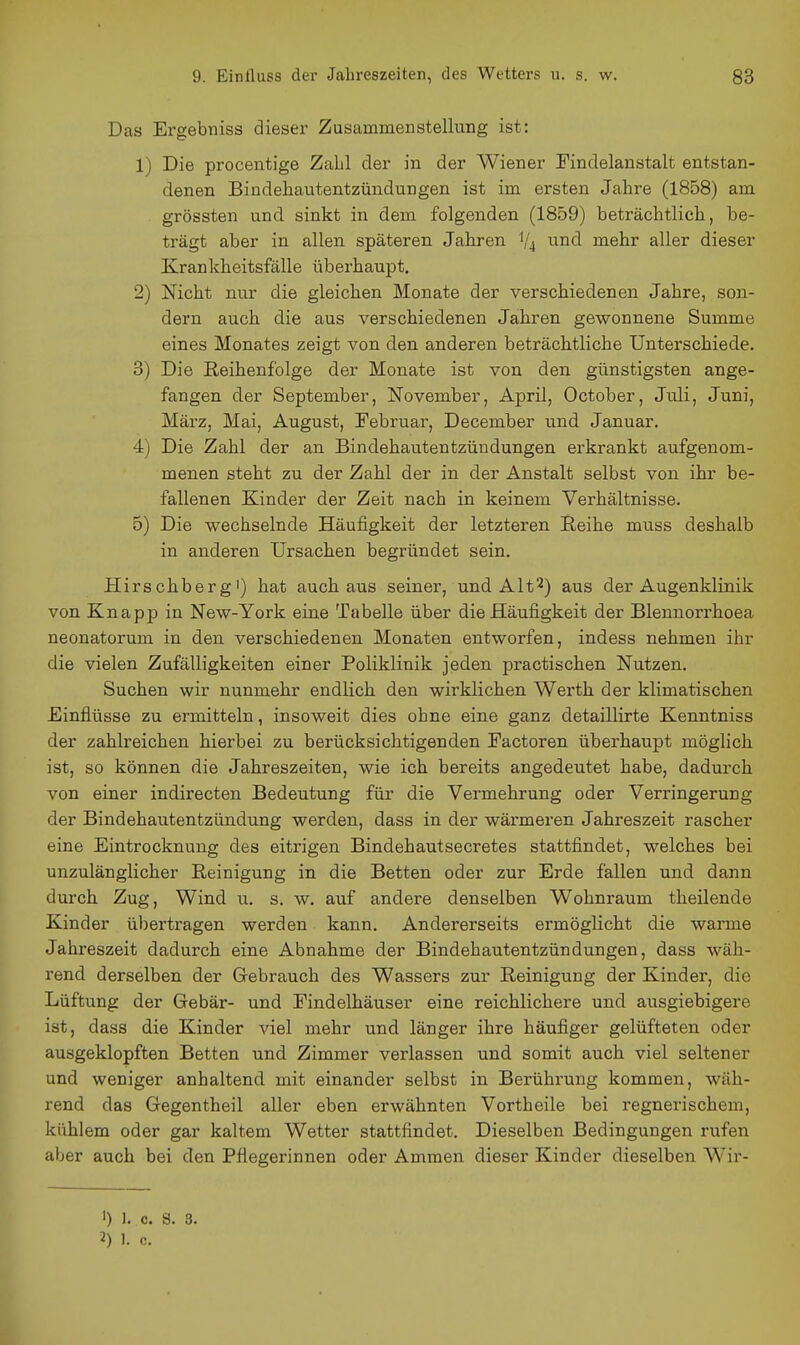 9. Einfluss der Jahreszeiten, des Wetters u. s. w. 83

Das Ergebniss dieser Zusammenstellung ist:

1) Die procentige Zahl der in der Wiener Findelanstalt entstandenen Bindehautentzündungen ist im ersten Jahre (1858) am grössten und sinkt in dem folgenden (1859) beträchtlich, beträgt aber in allen späteren Jahren $\frac{1}{4}$ und mehr aller dieser Krankheitsfälle überhaupt.

2) Nicht nur die gleichen Monate der verschiedenen Jahre, sondern auch die aus verschiedenen Jahren gewonnene Summe eines Monates zeigt von den anderen beträchtliche Unterschiede.

3) Die Reihenfolge der Monate ist von den günstigsten angefangen der September, November, April, October, Juli, Juni, März, Mai, August, Februar, December und Januar.

4) Die Zahl der an Bindehautentzündungen erkrankt aufgenommenen steht zu der Zahl der in der Anstalt selbst von ihr befallenen Kinder der Zeit nach in keinem Verhältnisse.

5) Die wechselnde Häufigkeit der letzteren Reihe muss deshalb in anderen Ursachen begründet sein.

Hirschberg¹) hat auch aus seiner, und Alt²) aus der Augenklinik von Knapp in New-York eine Tabelle über die Häufigkeit der Blennorrhoea neonatorum in den verschiedenen Monaten entworfen, indess nehmen ihr die vielen Zufälligkeiten einer Poliklinik jeden practischen Nutzen.

Suchen wir nunmehr endlich den wirklichen Werth der klimatischen Einflüsse zu ermitteln, insoweit dies ohne eine ganz detaillirte Kenntniss der zahlreichen hierbei zu berücksichtigenden Factoren überhaupt möglich ist, so können die Jahreszeiten, wie ich bereits angedeutet habe, dadurch von einer indirecten Bedeutung für die Vermehrung oder Verringerung der Bindehautentzündung werden, dass in der wärmeren Jahreszeit rascher eine Eintrocknung des eitrigen Bindehautsecretes stattfindet, welches bei unzulänglicher Reinigung in die Betten oder zur Erde fallen und dann durch Zug, Wind u. s. w. auf andere denselben Wohnraum theilende Kinder übertragen werden kann. Andererseits ermöglicht die warme Jahreszeit dadurch eine Abnahme der Bindehautentzündungen, dass während derselben der Gebrauch des Wassers zur Reinigung der Kinder, die Lüftung der Gebär- und Findelhäuser eine reichlichere und ausgiebigere ist, dass die Kinder viel mehr und länger ihre häufiger gelüfteten oder ausgeklopften Betten und Zimmer verlassen und somit auch viel seltener und weniger anhaltend mit einander selbst in Berührung kommen, während das Gegentheil aller eben erwähnten Vortheile bei regnerischem, kühlem oder gar kaltem Wetter stattfindet. Dieselben Bedingungen rufen aber auch bei den Pflegerinnen oder Ammen dieser Kinder dieselben Wir-

¹) l. c. S. 3.
²) l. c.